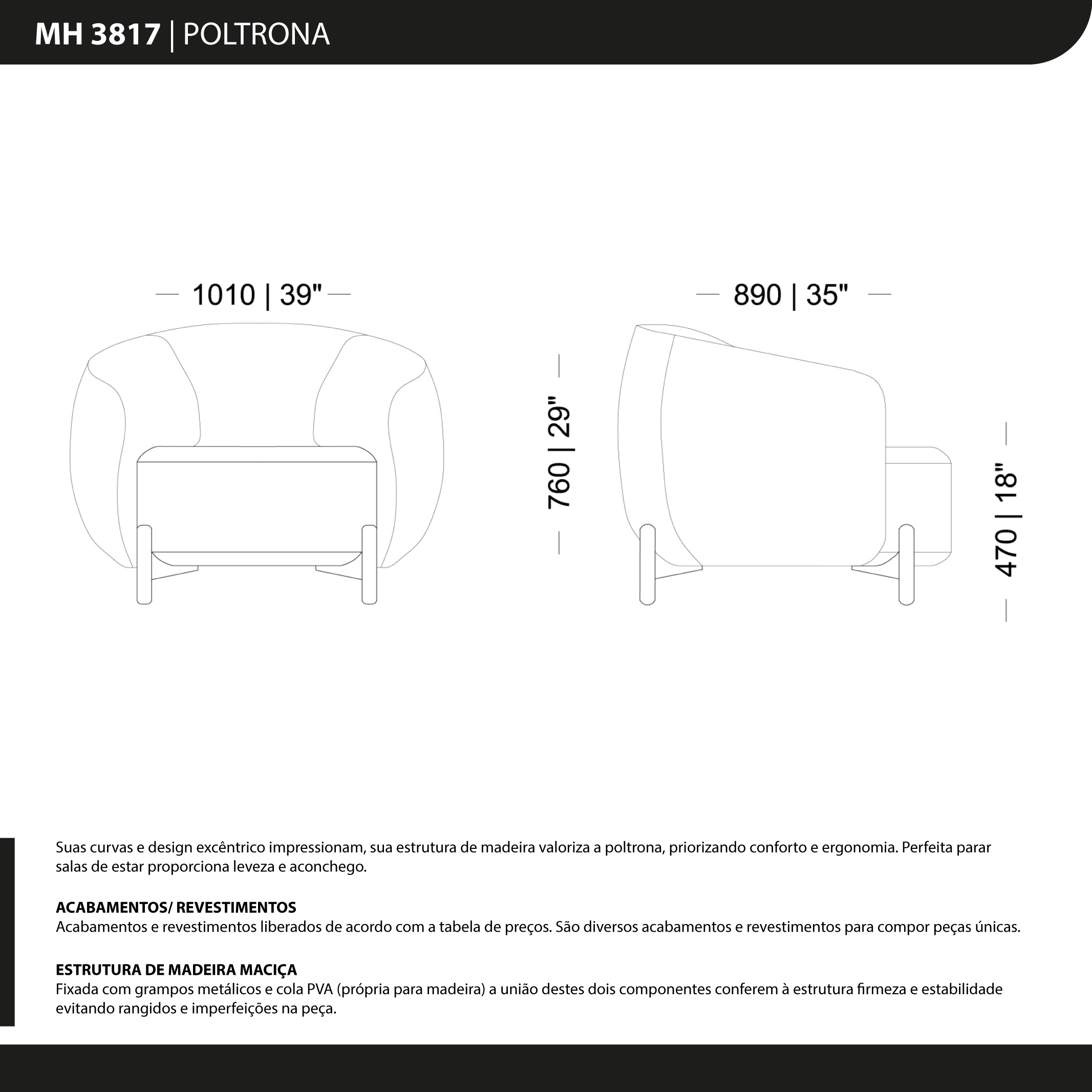 MH 3817 | POLTRONA

1010 | 39"

890 | 35"

760 | 29"

470 | 18"

Suas curvas e design excêntrico impressionam, sua estrutura de madeira valoriza a poltrona, priorizando conforto e ergonomia. Perfeita parar salas de estar proporciona leveza e aconchego.

ACABAMENTOS/ REVESTIMENTOS
Acabamentos e revestimentos liberados de acordo com a tabela de preços. São diversos acabamentos e revestimentos para compor peças únicas.

ESTRUTURA DE MADEIRA MACIÇA
Fixada com grampos metálicos e cola PVA (própria para madeira) a união destes dois componentes conferem à estrutura firmeza e estabilidade evitando rangidos e imperfeições na peça.